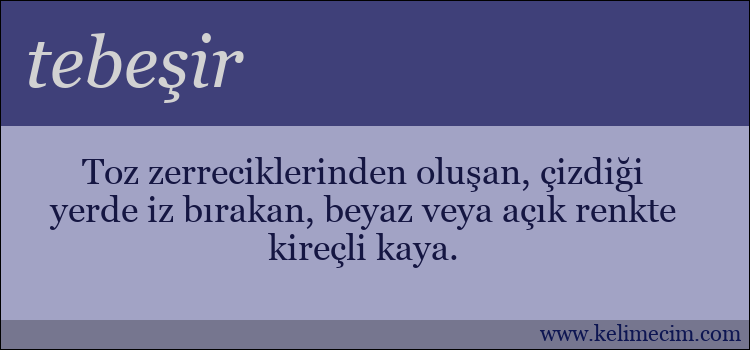 tebeşir

Toz zerreciklerinden oluşan, çizdiği yerde iz bırakan, beyaz veya açık renkte kireçli kaya.

www.kelimecim.com